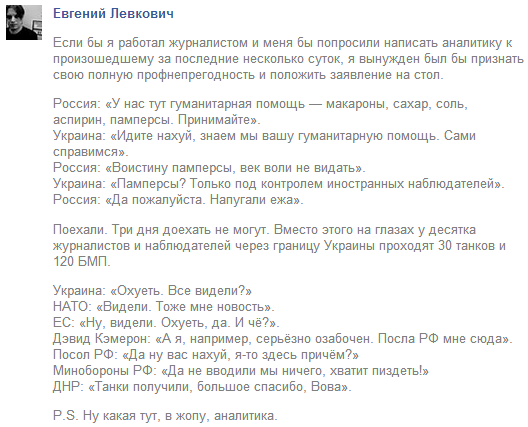 Евгений Левкович

Если бы я работал журналистом и меня бы попросили написать аналитику к произошедшему за последние несколько суток, я вынужден был бы признать свою полную профнепрегодность и положить заявление на стол.

Россия: «У нас тут гуманитарная помощь — макароны, сахар, соль, аспирин, памперсы. Принимайте».
Украина: «Идите нахуй, знаем мы вашу гуманитарную помощь. Сами справимся».
Россия: «Воистину памперсы, век воли не видать».
Украина: «Памперсы? Только под контролем иностранных наблюдателей».
Россия: «Да пожалуйста. Напугали ежа».

Поехали. Три дня доехать не могут. Вместо этого на глазах у десятка журналистов и наблюдателей через границу Украины проходят 30 танков и 120 БМП.

Украина: «Охуеть. Все видели?»
НАТО: «Видели. Тоже мне новость».
ЕС: «Ну, видели. Охуеть, да. И чё?».
Дэвид Кэмерон: «А я, например, серьёзно озабочен. Посла РФ мне сюда».
Посол РФ: «Да ну вас нахуй, я-то здесь причём?»
Минобороны РФ: «Да не вводили мы ничего, хватит пиздеть!»
ДНР: «Танки получили, большое спасибо, Вова».

P.S. Ну какая тут, в жопу, аналитика.